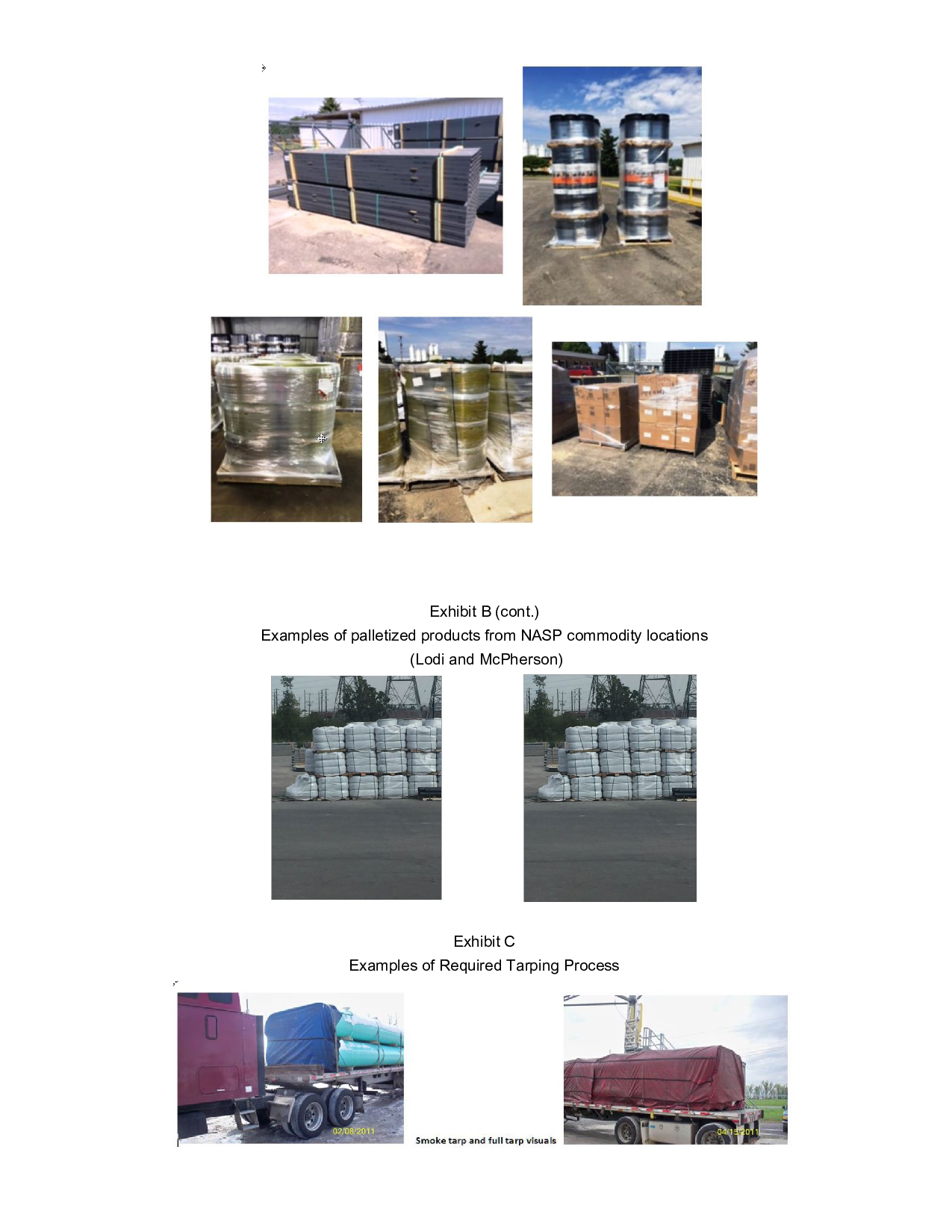 Exhibit B (cont.)
Examples of palletized products from NASP commodity locations
(Lodi and McPherson)

Exhibit C
Examples of Required Tarping Process

02/08/2011

Smoke tarp and full tarp visuals

04/13/2011